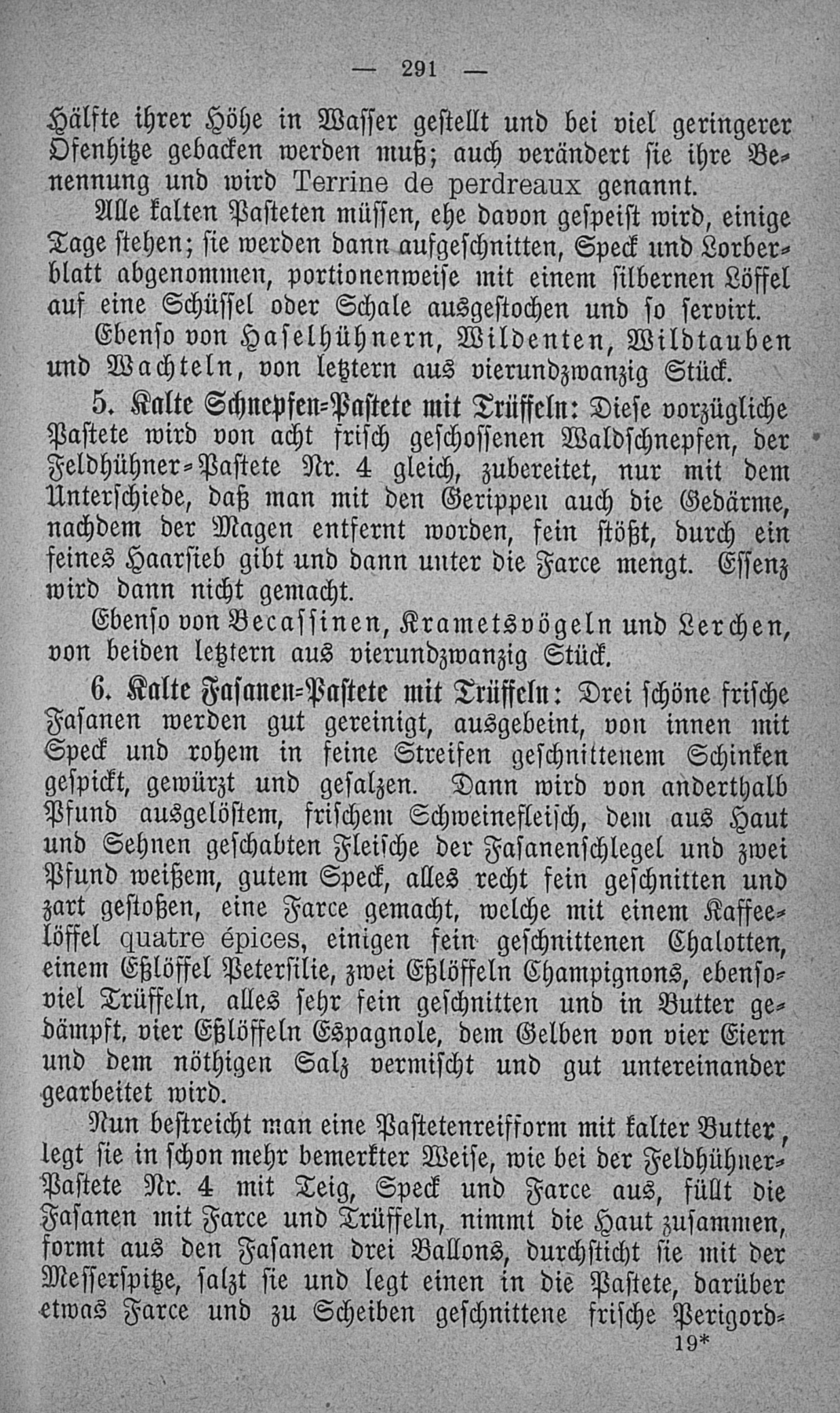 — 291 —

Hälfte ihrer Höhe in Wasser gestellt und bei viel geringerer Ofenhitze gebacken werden muß; auch verändert sie ihre Benennung und wird Terrine de perdreaux genannt.

Alle kalten Pasteten müssen, ehe davon gespeist wird, einige Tage stehen; sie werden dann aufgeschnitten, Speck und Lorberblatt abgenommen, portionenweise mit einem silbernen Löffel auf eine Schüssel oder Schale ausgestochen und so servirt.

Ebenso von Haselhühnern, Wildenten, Wildtauben und Wachteln, von letztern aus vierundzwanzig Stück.

5. Kalte Schnepfen-Pastete mit Trüffeln: Diese vorzügliche Pastete wird von acht frisch geschossenen Waldschnepfen, der Feldhühner-Pastete Nr. 4 gleich, zubereitet, nur mit dem Unterschiede, daß man mit den Gerippen auch die Gedärme, nachdem der Magen entfernt worden, fein stößt, durch ein feines Haarsieb gibt und dann unter die Farce mengt. Essenz wird dann nicht gemacht.

Ebenso von Becassinen, Krametsvögeln und Lerchen, von beiden letztern aus vierundzwanzig Stück.

6. Kalte Fasanen-Pastete mit Trüffeln: Drei schöne frische Fasanen werden gut gereinigt, ausgebeint, von innen mit Speck und rohem in feine Streifen geschnittenem Schinken gespickt, gewürzt und gesalzen. Dann wird von anderthalb Pfund ausgelöstem, frischem Schweinefleisch, dem aus Haut und Sehnen geschabten Fleische der Fasanenschlegel und zwei Pfund weißem, gutem Speck, alles recht fein geschnitten und zart gestoßen, eine Farce gemacht, welche mit einem Kaffeelöffel quatre épices, einigen fein geschnittenen Chalotten, einem Eßlöffel Petersilie, zwei Eßlöffeln Champignons, ebensoviel Trüffeln, alles sehr fein geschnitten und in Butter gedämpft, vier Eßlöffeln Espagnole, dem Gelben von vier Eiern und dem nöthigen Salz vermischt und gut untereinander gearbeitet wird.

Nun bestreicht man eine Pastetenreifform mit kalter Butter, legt sie in schon mehr bemerkter Weise, wie bei der Feldhühner-Pastete Nr. 4 mit Teig, Speck und Farce aus, füllt die Fasanen mit Farce und Trüffeln, nimmt die Haut zusammen, formt aus den Fasanen drei Ballons, durchsticht sie mit der Messerspitze, salzt sie und legt einen in die Pastete, darüber etwas Farce und zu Scheiben geschnittene frische Perigord-

19*